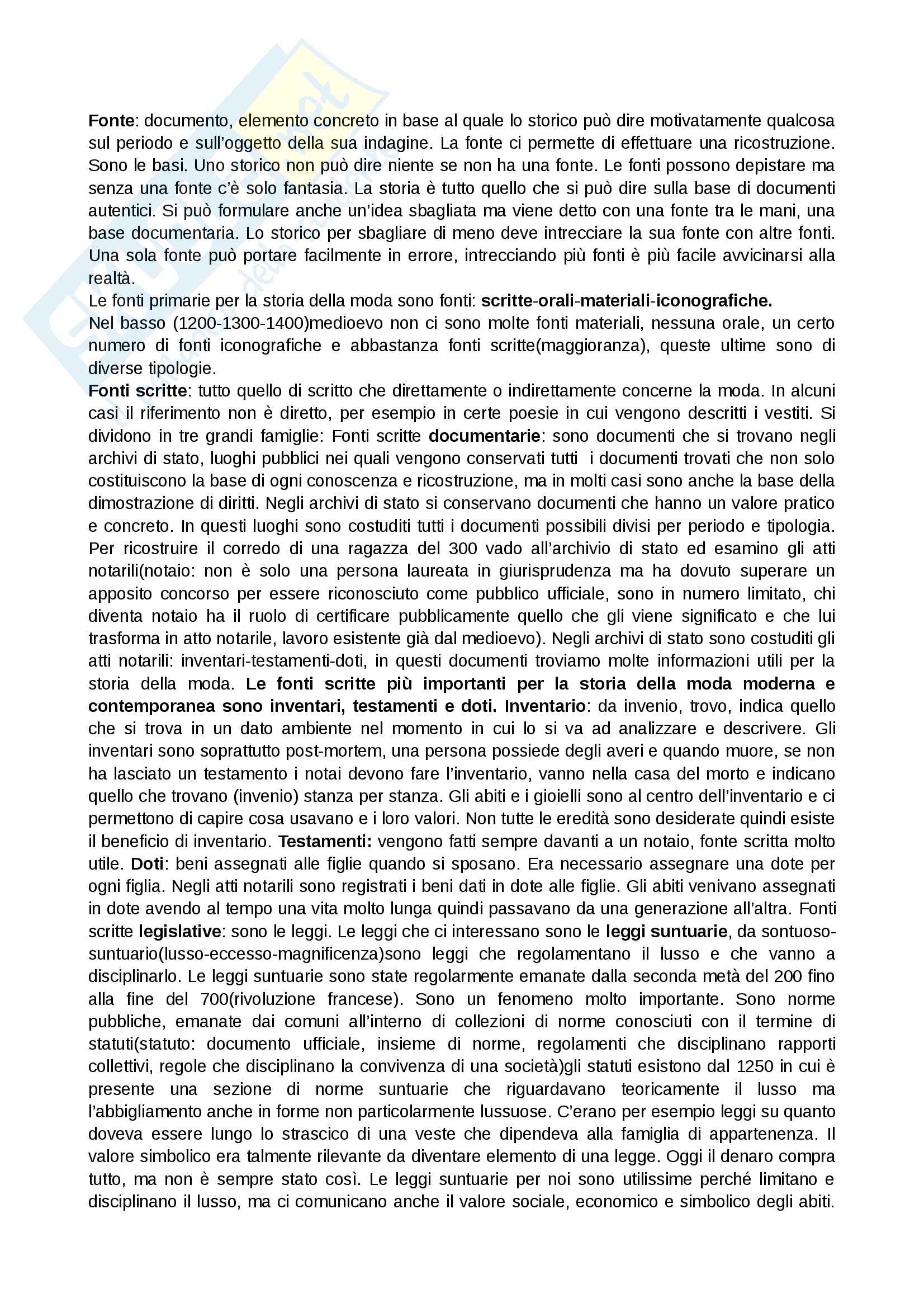 Fonte: documento, elemento concreto in base al quale lo storico può dire motivatamente qualcosa sul periodo e sull'oggetto della sua indagine. La fonte ci permette di effettuare una ricostruzione. Sono le basi. Uno storico non può dire niente se non ha una fonte. Le fonti possono depistare ma senza una fonte c'è solo fantasia. La storia è tutto quello che si può dire sulla base di documenti autentici. Si può formulare anche un'idea sbagliata ma viene detto con una fonte tra le mani, una base documentaria. Lo storico per sbagliare di meno deve intrecciare la sua fonte con altre fonti. Una sola fonte può portare facilmente in errore, intrecciando più fonti è più facile avvicinarsi alla realtà.
Le fonti primarie per la storia della moda sono fonti: scritte-orali-materiali-iconografiche.
Nel basso (1200-1300-1400)medioevo non ci sono molte fonti materiali, nessuna orale, un certo numero di fonti iconografiche e abbastanza fonti scritte(maggioranza), queste ultime sono di diverse tipologie.
Fonti scritte: tutto quello di scritto che direttamente o indirettamente concerne la moda. In alcuni casi il riferimento non è diretto, per esempio in certe poesie in cui vengono descritti i vestiti. Si dividono in tre grandi famiglie: Fonti scritte documentarie: sono documenti che si trovano negli archivi di stato, luoghi pubblici nei quali vengono conservati tutti i documenti trovati che non solo costituiscono la base di ogni conoscenza e ricostruzione, ma in molti casi sono anche la base della dimostrazione di diritti. Negli archivi di stato si conservano documenti che hanno un valore pratico e concreto. In questi luoghi sono costuditi tutti i documenti possibili divisi per periodo e tipologia. Per ricostruire il corredo di una ragazza del 300 vado all'archivio di stato ed esamino gli atti notarili(notaio: non è solo una persona laureata in giurisprudenza ma ha dovuto superare un apposito concorso per essere riconosciuto come pubblico ufficiale, sono in numero limitato, chi diventa notaio ha il ruolo di certificare pubblicamente quello che gli viene significato e che lui trasforma in atto notarile, lavoro esistente già dal medioevo). Negli archivi di stato sono costuditi gli atti notarili: inventari-testamenti-doti, in questi documenti troviamo molte informazioni utili per la storia della moda. Le fonti scritte più importanti per la storia della moda moderna e contemporanea sono inventari, testamenti e doti. Inventario: da invenio, trovo, indica quello che si trova in un dato ambiente nel momento in cui lo si va ad analizzare e descrivere. Gli inventari sono soprattutto post-mortem, una persona possiede degli averi e quando muore, se non ha lasciato un testamento i notai devono fare l'inventario, vanno nella casa del morto e indicano quello che trovano (invenio) stanza per stanza. Gli abiti e i gioielli sono al centro dell'inventario e ci permettono di capire cosa usavano e i loro valori. Non tutte le eredità sono desiderate quindi esiste il beneficio di inventario. Testamenti: vengono fatti sempre davanti a un notaio, fonte scritta molto utile. Doti: beni assegnati alle figlie quando si sposano. Era necessario assegnare una dote per ogni figlia. Negli atti notarili sono registrati i beni dati in dote alle figlie. Gli abiti venivano assegnati in dote avendo al tempo una vita molto lunga quindi passavano da una generazione all'altra. Fonti scritte legislative: sono le leggi. Le leggi che ci interessano sono le leggi suntuarie, da sontuoso-suntuario(lusso-eccesso-magnificenza)sono leggi che regolamentano il lusso e che vanno a disciplinarlo. Le leggi suntuarie sono state regolarmente emanate dalla seconda metà del 200 fino alla fine del 700(rivoluzione francese). Sono un fenomeno molto importante. Sono norme pubbliche, emanate dai comuni all'interno di collezioni di norme conosciuti con il termine di statuti(statuto: documento ufficiale, insieme di norme, regolamenti che disciplinano rapporti collettivi, regole che disciplinano la convivenza di una società)gli statuti esistono dal 1250 in cui è presente una sezione di norme suntuarie che riguardavano teoricamente il lusso ma l'abbigliamento anche in forme non particolarmente lussuose. C'erano per esempio leggi su quanto doveva essere lungo lo strascico di una veste che dipendeva alla famiglia di appartenenza. Il valore simbolico era talmente rilevante da diventare elemento di una legge. Oggi il denaro compra tutto, ma non è sempre stato così. Le leggi suntuarie per noi sono utilissime perché limitano e disciplinano il lusso, ma ci comunicano anche il valore sociale, economico e simbolico degli abiti.